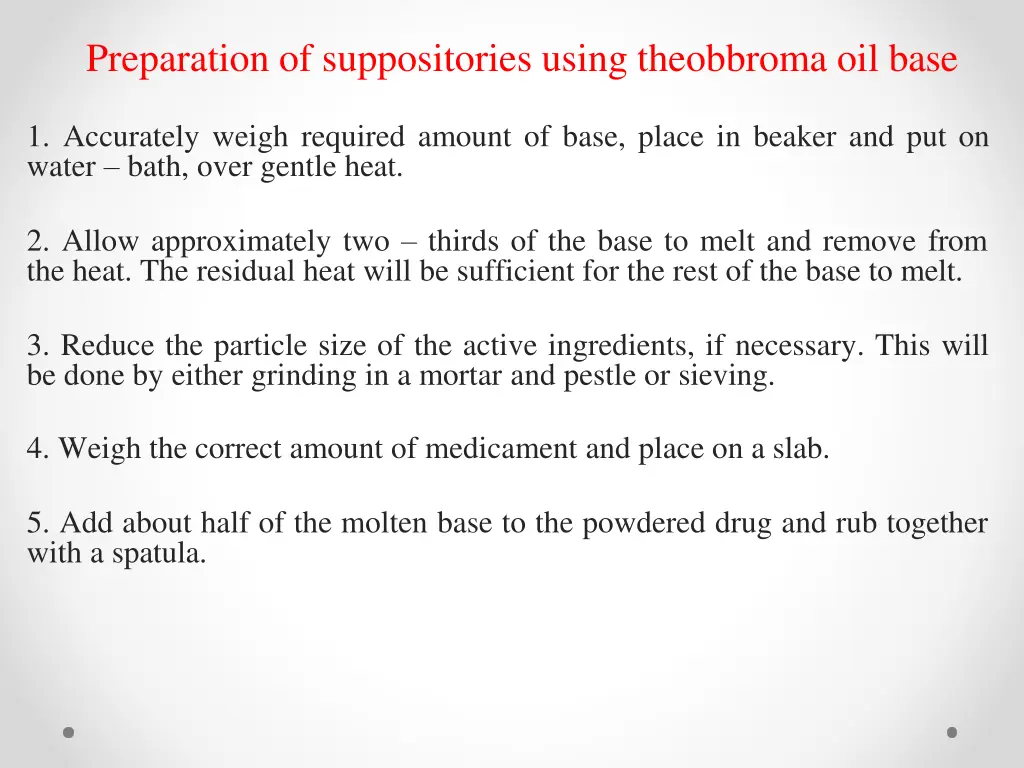 Preparation of suppositories using theobbroma oil base

1. Accurately weigh required amount of base, place in beaker and put on water – bath, over gentle heat.

2. Allow approximately two – thirds of the base to melt and remove from the heat. The residual heat will be sufficient for the rest of the base to melt.

3. Reduce the particle size of the active ingredients, if necessary. This will be done by either grinding in a mortar and pestle or sieving.

4. Weigh the correct amount of medicament and place on a slab.

5. Add about half of the molten base to the powdered drug and rub together with a spatula.